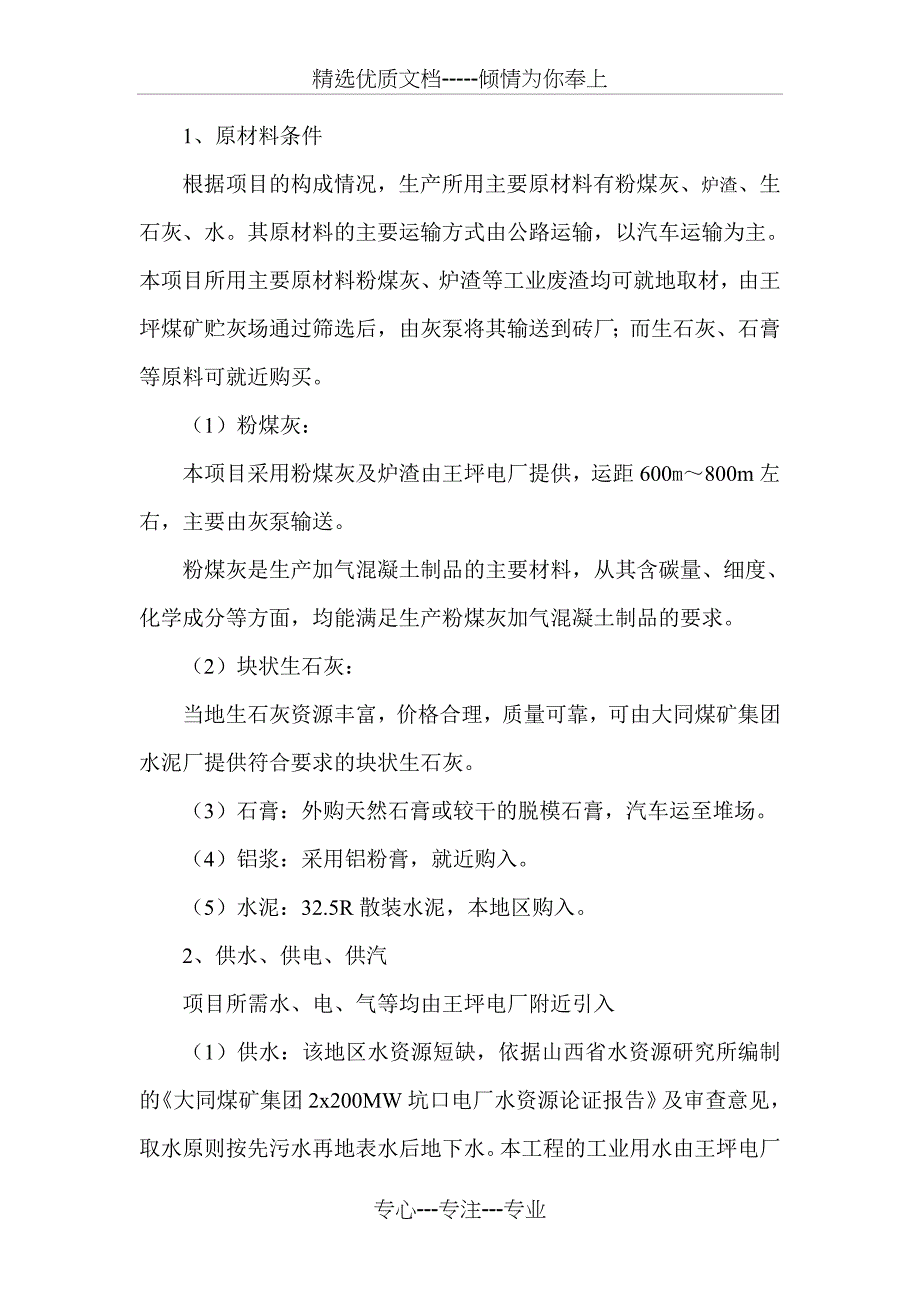 精选优质文档-----倾情为你奉上

1、原材料条件

根据项目的构成情况，生产所用主要原材料有粉煤灰、炉渣、生石灰、水。其原材料的主要运输方式由公路运输，以汽车运输为主。本项目所用主要原材料粉煤灰、炉渣等工业废渣均可就地取材，由王坪煤矿贮灰场通过筛选后，由灰泵将其输送到砖厂；而生石灰、石膏等原料可就近购买。

（1）粉煤灰：

本项目采用粉煤灰及炉渣由王坪电厂提供，运距 600m～800m 左右，主要由灰泵输送。

粉煤灰是生产加气混凝土制品的主要材料，从其含碳量、细度、化学成分等方面，均能满足生产粉煤灰加气混凝土制品的要求。

（2）块状生石灰：

当地生石灰资源丰富，价格合理，质量可靠，可由大同煤矿集团水泥厂提供符合要求的块状生石灰。

（3）石膏：外购天然石膏或较干的脱模石膏，汽车运至堆场。

（4）铝浆：采用铝粉膏，就近购入。

（5）水泥：32.5R 散装水泥，本地区购入。

2、供水、供电、供汽

项目所需水、电、气等均由王坪电厂附近引入

（1）供水：该地区水资源短缺，依据山西省水资源研究所编制的《大同煤矿集团 2x200MW 坑口电厂水资源论证报告》及审查意见，取水原则按先污水再地表水后地下水。本工程的工业用水由王坪电厂

专心---专注---专业